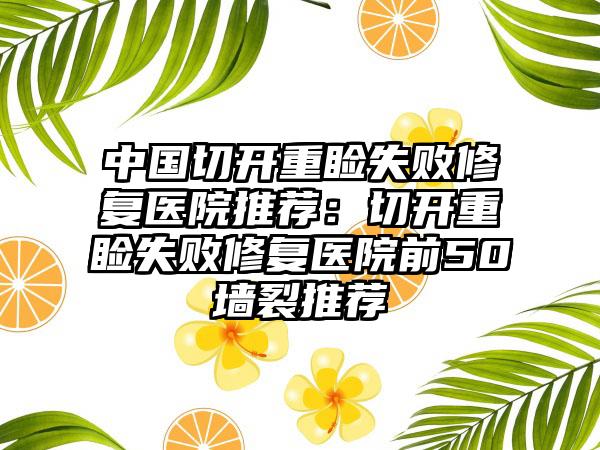 中国切开重睑失败修复医院推荐：切开重睑失败修复医院前50墙裂推荐